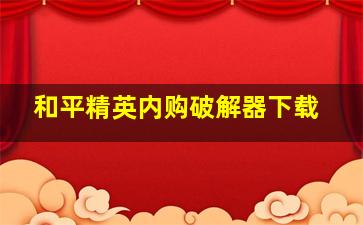 和平精英内购破解器下载